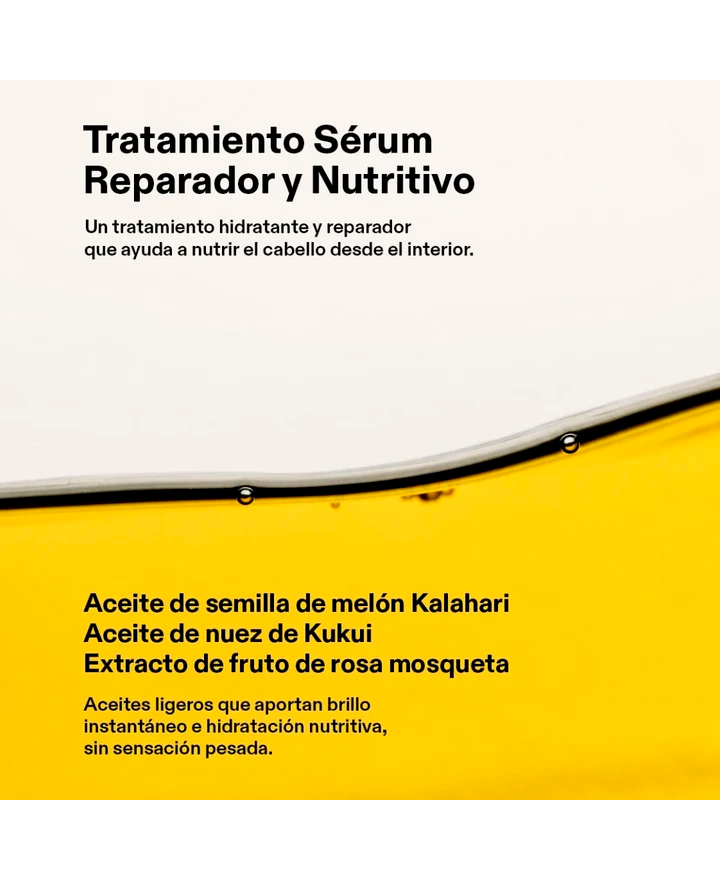 Tratamiento Sérum Reparador y Nutritivo

Un tratamiento hidratante y reparador que ayuda a nutrir el cabello desde el interior.

Aceite de semilla de melón Kalahari
Aceite de nuez de Kukui
Extracto de fruto de rosa mosqueta

Aceites ligeros que aportan brillo instantáneo e hidratación nutritiva, sin sensación pesada.